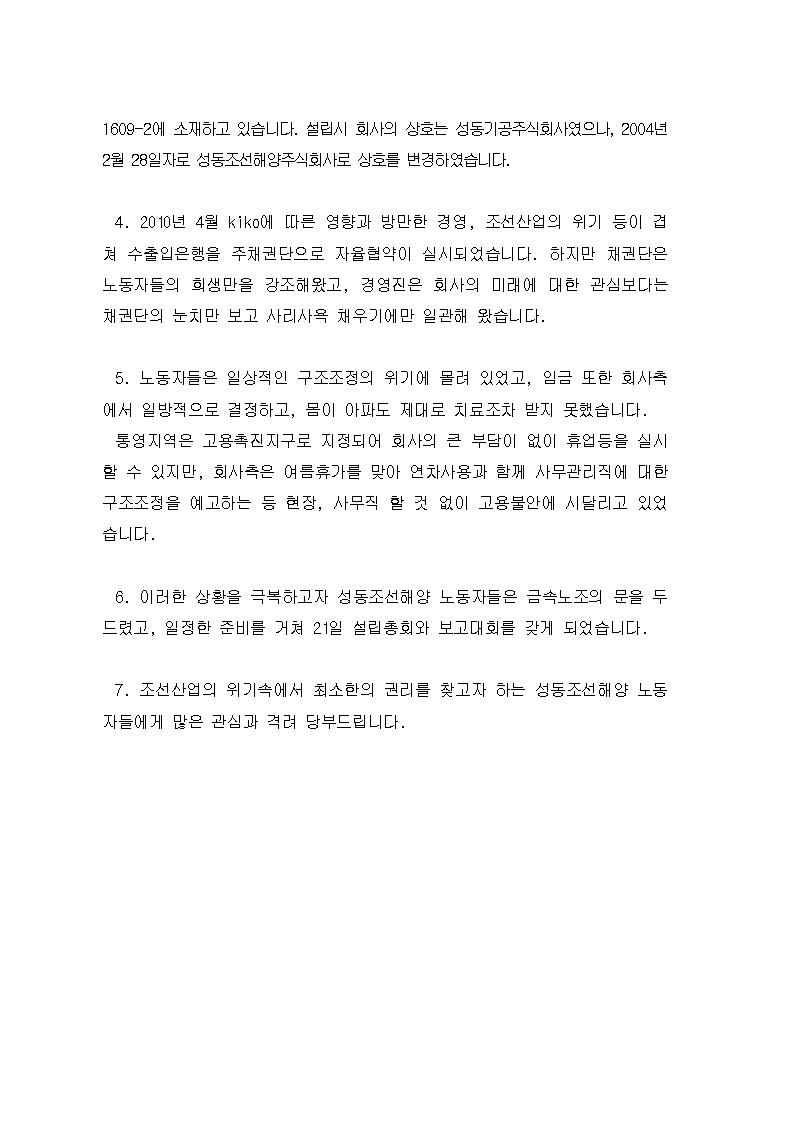 1609-2에 소재하고 있습니다. 설립시 회사의 상호는 성동기공주식회사였으나, 2004년 2월 28일자로 성동조선해양주식회사로 상호를 변경하였습니다.

4. 2010년 4월 kiko에 따른 영향과 방만한 경영, 조선산업의 위기 등이 겹쳐 수출입은행을 주채권단으로 자율협약이 실시되었습니다. 하지만 채권단은 노동자들의 희생만을 강조해왔고, 경영진은 회사의 미래에 대한 관심보다는 채권단의 눈치만 보고 사리사욕 채우기에만 일관해 왔습니다.

5. 노동자들은 일상적인 구조조정의 위기에 몰려 있었고, 임금 또한 회사측에서 일방적으로 결정하고, 몸이 아파도 제대로 치료조차 받지 못했습니다.
통영지역은 고용촉진지구로 지정되어 회사의 큰 부담이 없이 휴업등을 실시할 수 있지만, 회사측은 여름휴가를 맞아 연차사용과 함께 사무관리직에 대한 구조조정을 예고하는 등 현장, 사무직 할 것 없이 고용불안에 시달리고 있었습니다.

6. 이러한 상황을 극복하고자 성동조선해양 노동자들은 금속노조의 문을 두드렸고, 일정한 준비를 거쳐 21일 설립총회와 보고대회를 갖게 되었습니다.

7. 조선산업의 위기속에서 최소한의 권리를 찾고자 하는 성동조선해양 노동자들에게 많은 관심과 격려 당부드립니다.